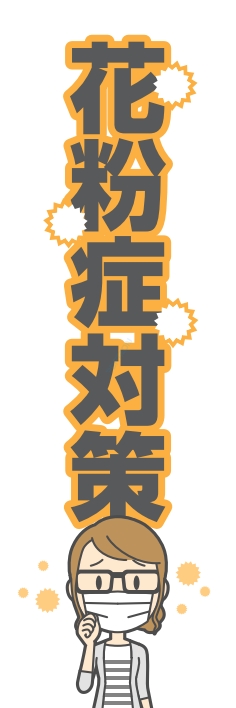 花粉症対策